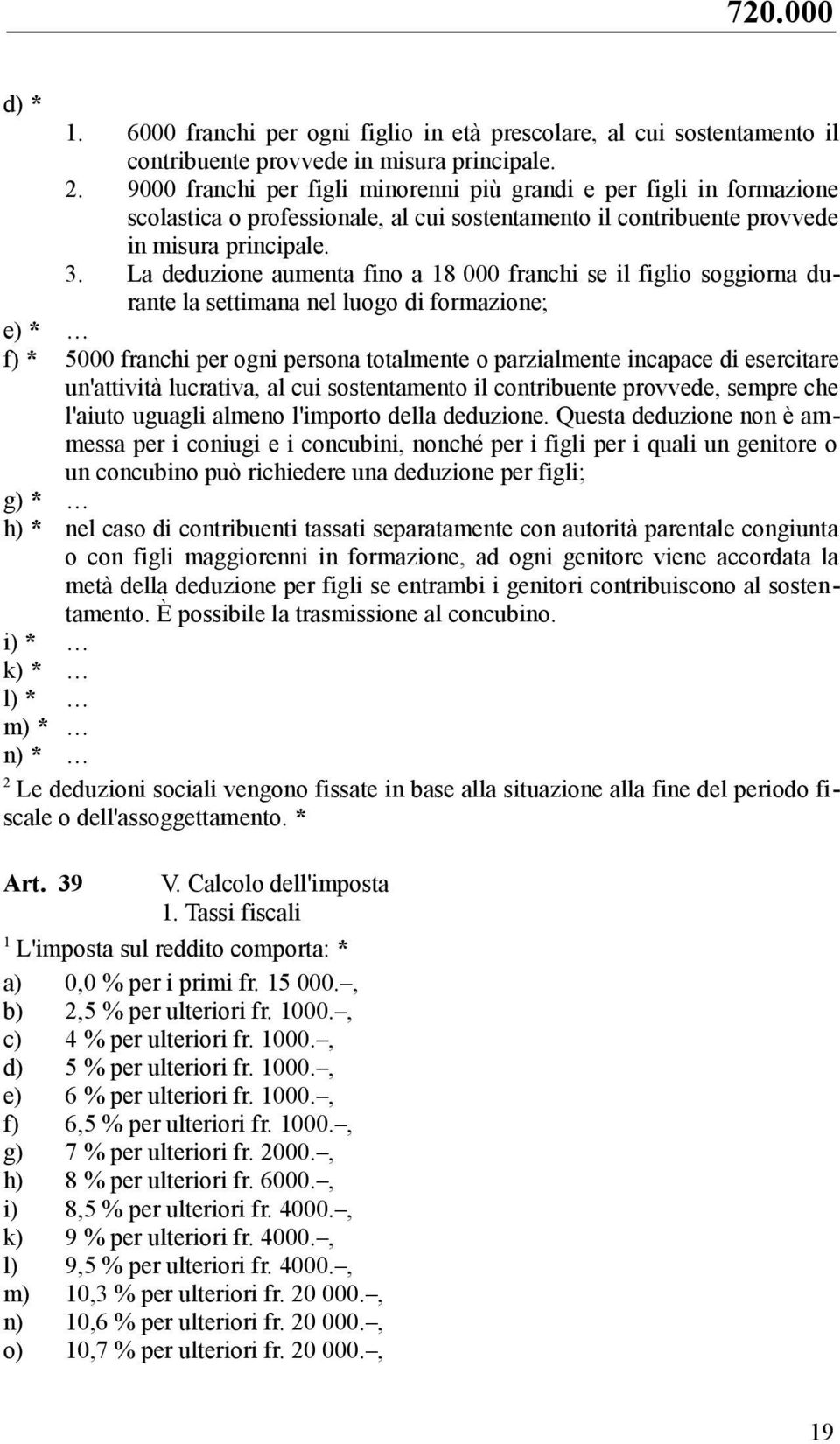 720.000

d) *
1. 6000 franchi per ogni figlio in età prescolare, al cui sostentamento il contribuente provvede in misura principale.
2. 9000 franchi per figli minorenni più grandi e per figli in formazione scolastica o professionale, al cui sostentamento il contribuente provvede in misura principale.
3. La deduzione aumenta fino a 18 000 franchi se il figlio soggiorna durante la settimana nel luogo di formazione;
e) * …
f) * 5000 franchi per ogni persona totalmente o parzialmente incapace di esercitare un'attività lucrativa, al cui sostentamento il contribuente provvede, sempre che l'aiuto uguagli almeno l'importo della deduzione. Questa deduzione non è ammessa per i coniugi e i concubini, nonché per i figli per i quali un genitore o un concubino può richiedere una deduzione per figli;
g) * …
h) * nel caso di contribuenti tassati separatamente con autorità parentale congiunta o con figli maggiorenni in formazione, ad ogni genitore viene accordata la metà della deduzione per figli se entrambi i genitori contribuiscono al sostentamento. È possibile la trasmissione al concubino.
i) * …
k) * …
l) * …
m) * …
n) * …

$^2$ Le deduzioni sociali vengono fissate in base alla situazione alla fine del periodo fiscale o dell'assoggettamento. *

Art. 39 V. Calcolo dell'imposta
1. Tassi fiscali

$^1$ L'imposta sul reddito comporta: *
a) 0,0 % per i primi fr. 15 000.–,
b) 2,5 % per ulteriori fr. 1000.–,
c) 4 % per ulteriori fr. 1000.–,
d) 5 % per ulteriori fr. 1000.–,
e) 6 % per ulteriori fr. 1000.–,
f) 6,5 % per ulteriori fr. 1000.–,
g) 7 % per ulteriori fr. 2000.–,
h) 8 % per ulteriori fr. 6000.–,
i) 8,5 % per ulteriori fr. 4000.–,
k) 9 % per ulteriori fr. 4000.–,
l) 9,5 % per ulteriori fr. 4000.–,
m) 10,3 % per ulteriori fr. 20 000.–,
n) 10,6 % per ulteriori fr. 20 000.–,
o) 10,7 % per ulteriori fr. 20 000.–,

19